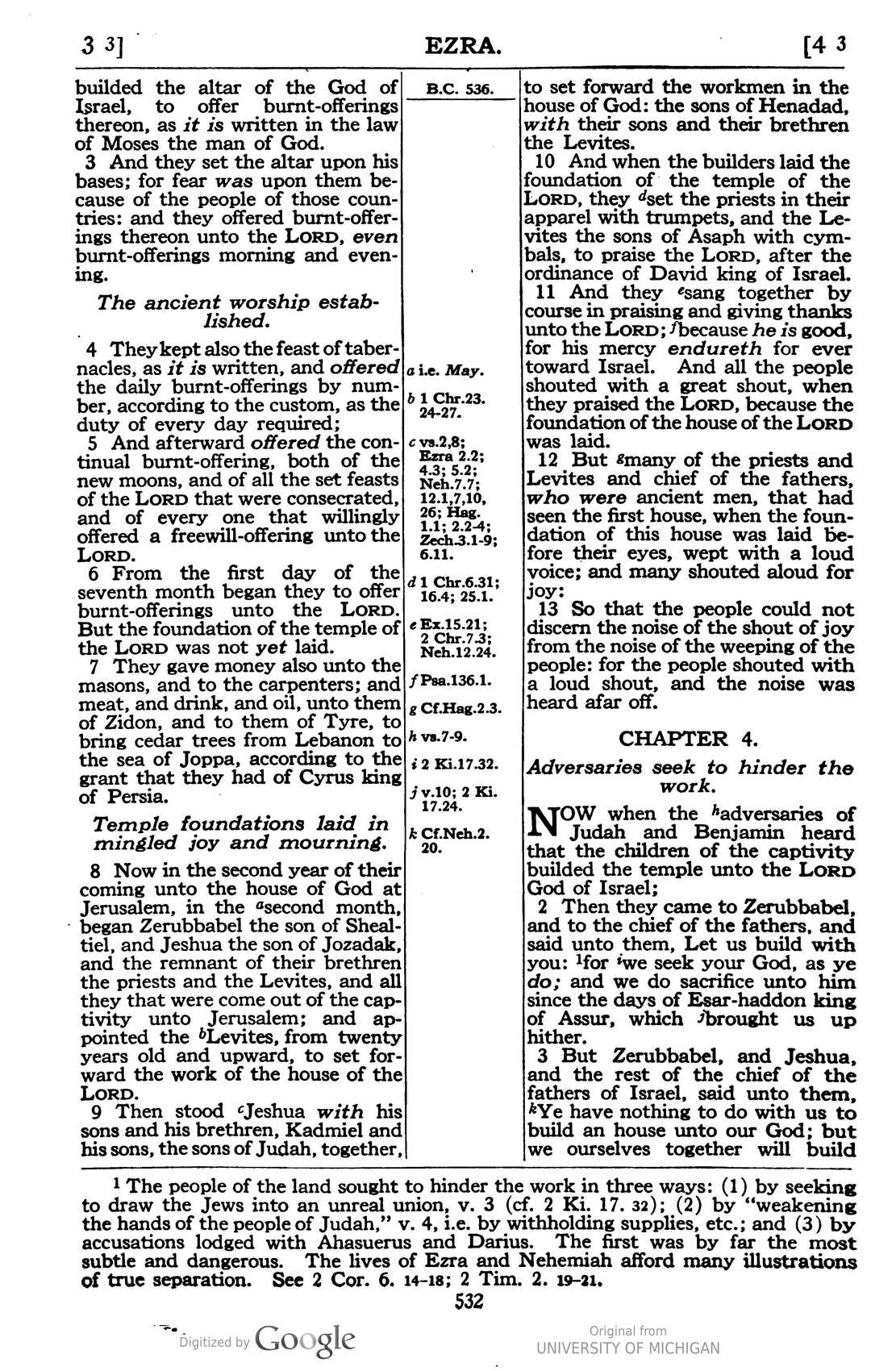 3 3]   EZRA.   [4 3

builded the altar of the God of Israel, to offer burnt-offerings thereon, as it is written in the law of Moses the man of God.

3 And they set the altar upon his bases; for fear was upon them because of the people of those countries: and they offered burnt-offerings thereon unto the LORD, even burnt-offerings morning and evening.

The ancient worship established.

4 They kept also the feast of tabernacles, as it is written, and offered the daily burnt-offerings by number, according to the custom, as the duty of every day required;

5 And afterward offered the continual burnt-offering, both of the new moons, and of all the set feasts of the LORD that were consecrated, and of every one that willingly offered a freewill-offering unto the LORD.

6 From the first day of the seventh month began they to offer burnt-offerings unto the LORD. But the foundation of the temple of the LORD was not yet laid.

7 They gave money also unto the masons, and to the carpenters; and meat, and drink, and oil, unto them of Zidon, and to them of Tyre, to bring cedar trees from Lebanon to the sea of Joppa, according to the grant that they had of Cyrus king of Persia.

Temple foundations laid in mingled joy and mourning.

8 Now in the second year of their coming unto the house of God at Jerusalem, in the $^{a}$second month, began Zerubbabel the son of Shealtiel, and Jeshua the son of Jozadak, and the remnant of their brethren the priests and the Levites, and all they that were come out of the captivity unto Jerusalem; and appointed the $^{b}$Levites, from twenty years old and upward, to set forward the work of the house of the LORD.

9 Then stood $^{c}$Jeshua with his sons and his brethren, Kadmiel and his sons, the sons of Judah, together,

B.C. 536.

a i.e. May.

b 1 Chr.23. 24-27.

c vs.2,8; Ezra 2.2; 4.3; 5.2; Neh.7.7; 12.1,7,10, 26; Hag. 1.1; 2.2-4; Zech.3.1-9; 6.11.

d 1 Chr.6.31; 16.4; 25.1.

e Ex.15.21; 2 Chr.7.3; Neh.12.24.

f Psa.136.1.

g Cf.Hag.2.3.

h vs.7-9.

i 2 Ki.17.32.

j v.10; 2 Ki. 17.24.

k Cf.Neh.2. 20.

to set forward the workmen in the house of God: the sons of Henadad, with their sons and their brethren the Levites.

10 And when the builders laid the foundation of the temple of the LORD, they $^{d}$set the priests in their apparel with trumpets, and the Levites the sons of Asaph with cymbals, to praise the LORD, after the ordinance of David king of Israel.

11 And they $^{e}$sang together by course in praising and giving thanks unto the LORD; $^{f}$because he is good, for his mercy endureth for ever toward Israel. And all the people shouted with a great shout, when they praised the LORD, because the foundation of the house of the LORD was laid.

12 But $^{g}$many of the priests and Levites and chief of the fathers, who were ancient men, that had seen the first house, when the foundation of this house was laid before their eyes, wept with a loud voice; and many shouted aloud for joy:

13 So that the people could not discern the noise of the shout of joy from the noise of the weeping of the people: for the people shouted with a loud shout, and the noise was heard afar off.

CHAPTER 4.

Adversaries seek to hinder the work.

NOW when the $^{h}$adversaries of Judah and Benjamin heard that the children of the captivity builded the temple unto the LORD God of Israel;

2 Then they came to Zerubbabel, and to the chief of the fathers, and said unto them, Let us build with you: $^{1}$for $^{i}$we seek your God, as ye do; and we do sacrifice unto him since the days of Esar-haddon king of Assur, which $^{j}$brought us up hither.

3 But Zerubbabel, and Jeshua, and the rest of the chief of the fathers of Israel, said unto them, $^{k}$Ye have nothing to do with us to build an house unto our God; but we ourselves together will build

$^{1}$ The people of the land sought to hinder the work in three ways: (1) by seeking to draw the Jews into an unreal union, v. 3 (cf. 2 Ki. 17. 32); (2) by "weakening the hands of the people of Judah," v. 4, i.e. by withholding supplies, etc.; and (3) by accusations lodged with Ahasuerus and Darius. The first was by far the most subtle and dangerous. The lives of Ezra and Nehemiah afford many illustrations of true separation. See 2 Cor. 6. 14-18; 2 Tim. 2. 19-21.

532

Digitized by Google

Original from UNIVERSITY OF MICHIGAN